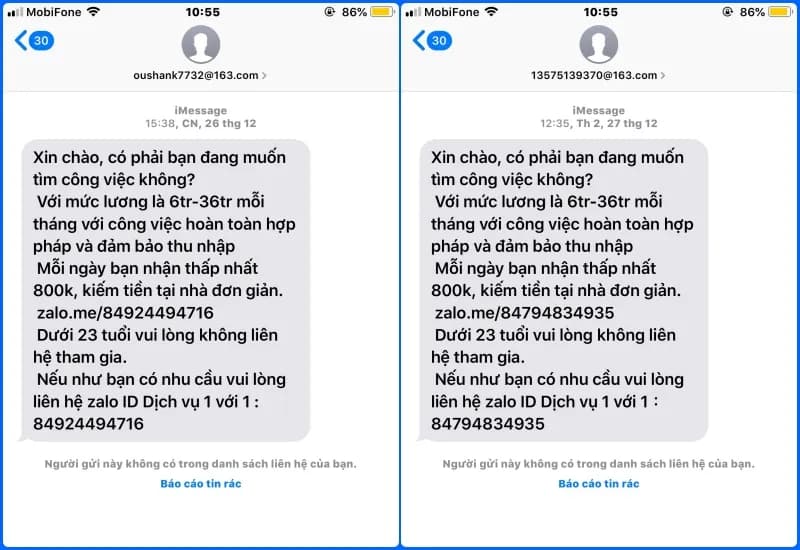 MobiFone 10:55 86%

30

oushank7732@163.com

iMessage
15:38, CN, 26 thg 12

Xin chào, có phải bạn đang muốn tìm công việc không?
Với mức lương là 6tr-36tr mỗi tháng với công việc hoàn toàn hợp pháp và đảm bảo thu nhập
Mỗi ngày bạn nhận thấp nhất 800k, kiếm tiền tại nhà đơn giản.
zalo.me/84924494716
Dưới 23 tuổi vui lòng không liên hệ tham gia.
Nếu như bạn có nhu cầu vui lòng liên hệ zalo ID Dịch vụ 1 với 1 : 84924494716

Người gửi này không có trong danh sách liên hệ của bạn.

Báo cáo tin rác

MobiFone 10:55 86%

30

13575139370@163.com

iMessage
12:35, Th 2, 27 thg 12

Xin chào, có phải bạn đang muốn tìm công việc không?
Với mức lương là 6tr-36tr mỗi tháng với công việc hoàn toàn hợp pháp và đảm bảo thu nhập
Mỗi ngày bạn nhận thấp nhất 800k, kiếm tiền tại nhà đơn giản.
zalo.me/84794834935
Dưới 23 tuổi vui lòng không liên hệ tham gia.
Nếu như bạn có nhu cầu vui lòng liên hệ zalo ID Dịch vụ 1 với 1 : 84794834935

Người gửi này không có trong danh sách liên hệ của bạn.

Báo cáo tin rác